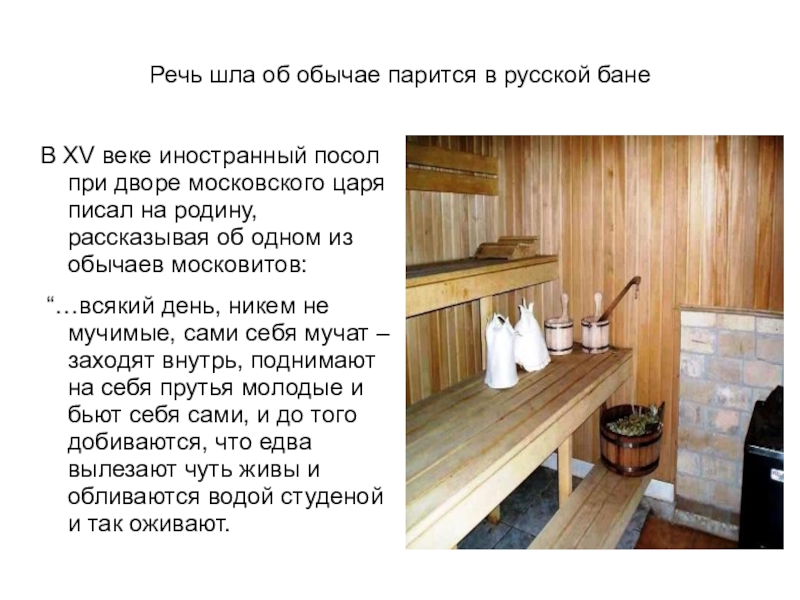 Речь шла об обычае парится в русской бане

В XV веке иностранный посол при дворе московского царя писал на родину, рассказывая об одном из обычаев московитов:

"…всякий день, никем не мучимые, сами себя мучат – заходят внутрь, поднимают на себя прутья молодые и бьют себя сами, и до того добиваются, что едва вылезают чуть живы и обливаются водой студеной и так оживают.